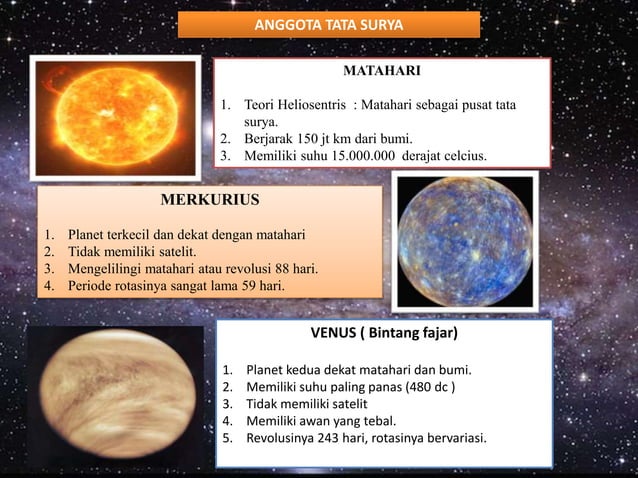 ANGGOTA TATA SURYA

MATAHARI

1. Teori Heliosentris : Matahari sebagai pusat tata surya.
2. Berjarak 150 jt km dari bumi.
3. Memiliki suhu 15.000.000 derajat celcius.

MERKURIUS

1. Planet terkecil dan dekat dengan matahari
2. Tidak memiliki satelit.
3. Mengelilingi matahari atau revolusi 88 hari.
4. Periode rotasinya sangat lama 59 hari.

VENUS ( Bintang fajar)

1. Planet kedua dekat matahari dan bumi.
2. Memiliki suhu paling panas (480 dc )
3. Tidak memiliki satelit
4. Memiliki awan yang tebal.
5. Revolusinya 243 hari, rotasinya bervariasi.